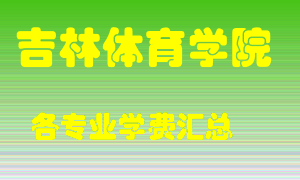 吉林体育学院

各专业学费汇总